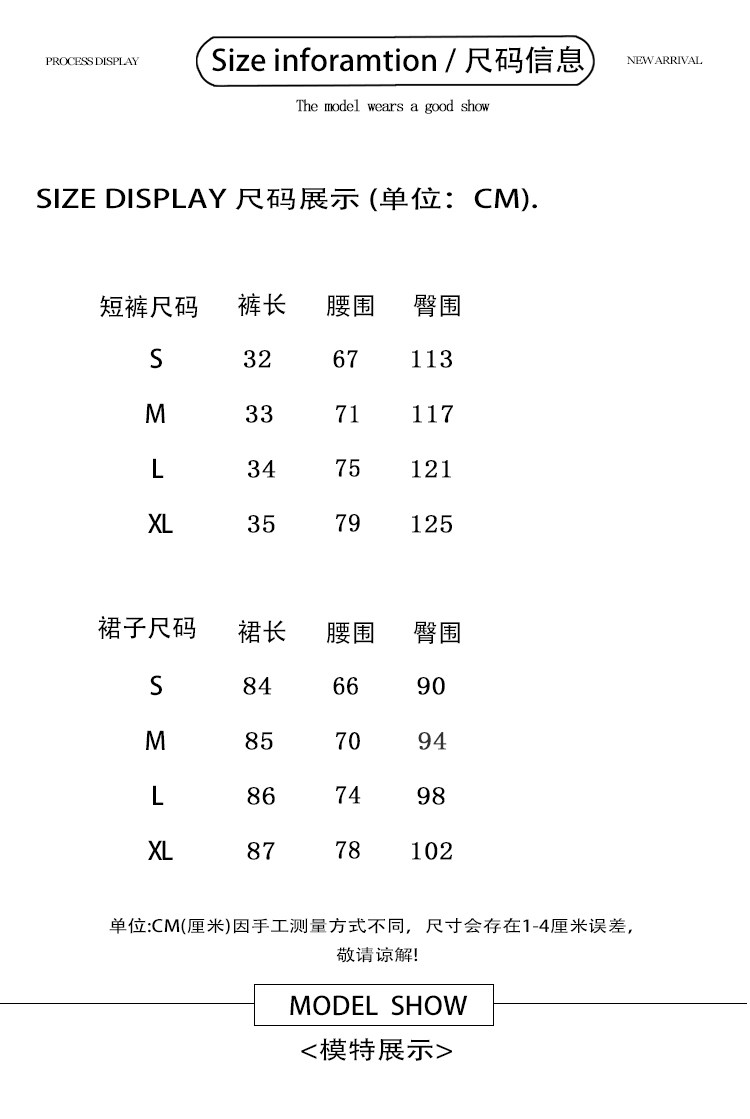 PROCESS DISPLAY

Size inforamtion / 尺码信息

NEW ARRIVAL

The model wears a good show

SIZE DISPLAY 尺码展示 (单位：CM).

| 短裤尺码 | 裤长 | 腰围 | 臀围 |
|---|---|---|---|
| S | 32 | 67 | 113 |
| M | 33 | 71 | 117 |
| L | 34 | 75 | 121 |
| XL | 35 | 79 | 125 |

| 裙子尺码 | 裙长 | 腰围 | 臀围 |
|---|---|---|---|
| S | 84 | 66 | 90 |
| M | 85 | 70 | 94 |
| L | 86 | 74 | 98 |
| XL | 87 | 78 | 102 |

单位:CM(厘米)因手工测量方式不同，尺寸会存在1-4厘米误差，敬请谅解!

MODEL SHOW

<模特展示>